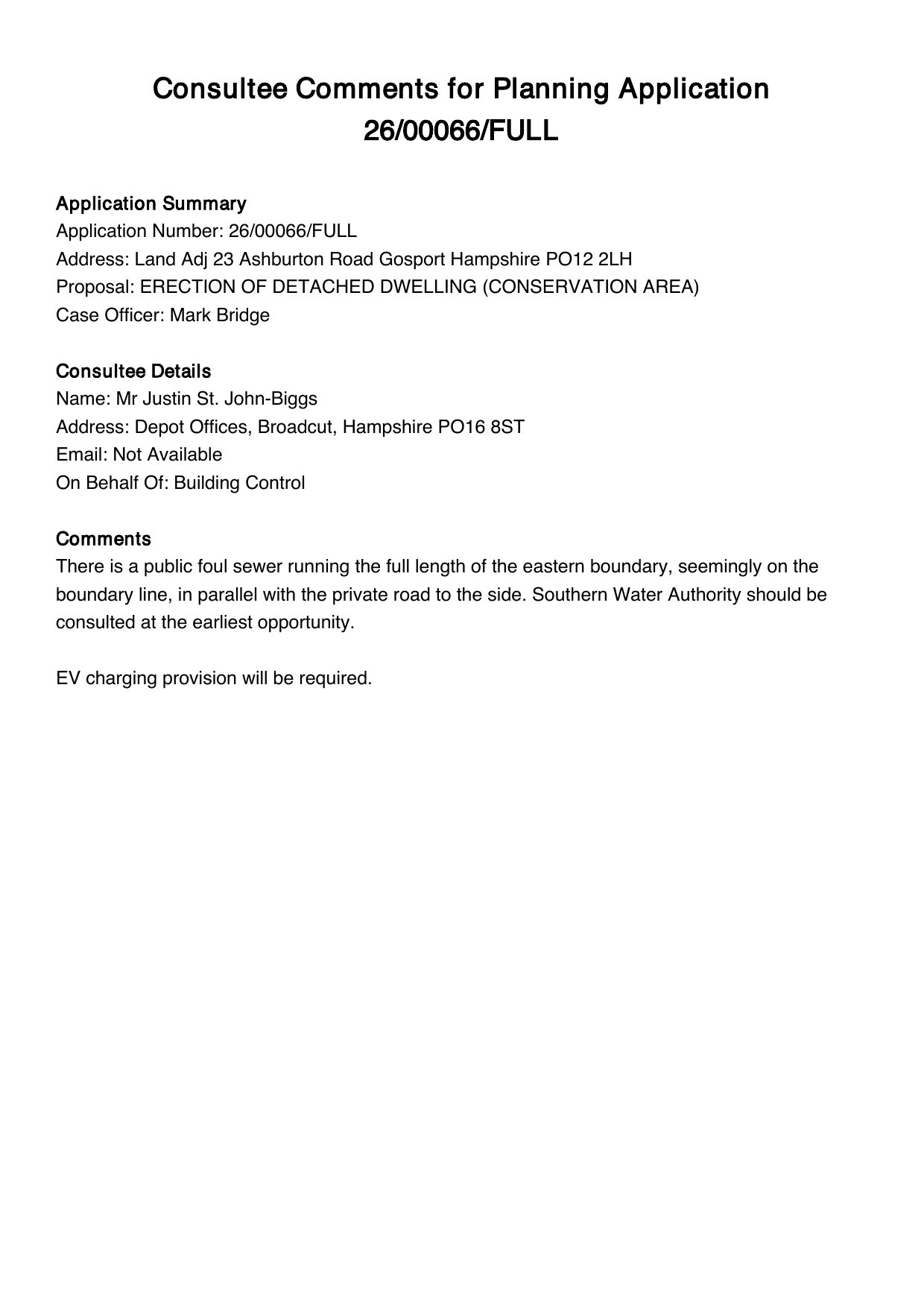 Consultee Comments for Planning Application 26/00066/FULL

Application Summary
Application Number: 26/00066/FULL
Address: Land Adj 23 Ashburton Road Gosport Hampshire PO12 2LH
Proposal: ERECTION OF DETACHED DWELLING (CONSERVATION AREA)
Case Officer: Mark Bridge

Consultee Details
Name: Mr Justin St. John-Biggs
Address: Depot Offices, Broadcut, Hampshire PO16 8ST
Email: Not Available
On Behalf Of: Building Control

Comments
There is a public foul sewer running the full length of the eastern boundary, seemingly on the boundary line, in parallel with the private road to the side. Southern Water Authority should be consulted at the earliest opportunity.

EV charging provision will be required.